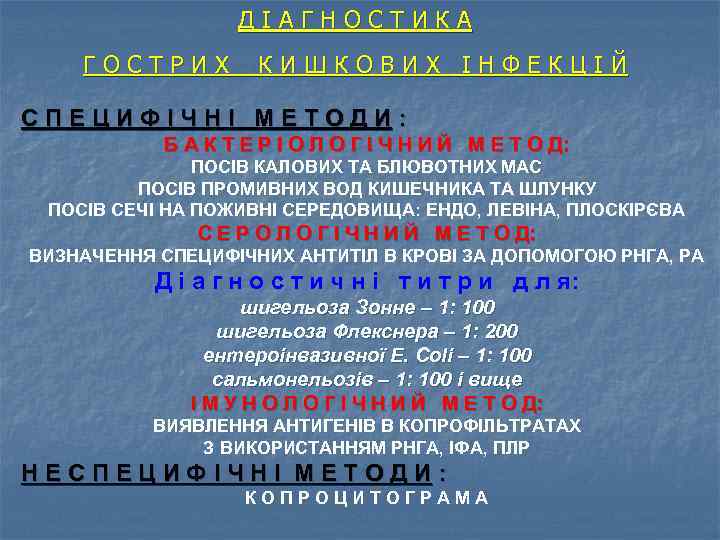 ДІАГНОСТИКА

ГОСТРИХ КИШКОВИХ ІНФЕКЦІЙ

СПЕЦИФІЧНІ МЕТОДИ:

БАКТЕРІОЛОГІЧНИЙ МЕТОД:

ПОСІВ КАЛОВИХ ТА БЛЮВОТНИХ МАС

ПОСІВ ПРОМИВНИХ ВОД КИШЕЧНИКА ТА ШЛУНКУ

ПОСІВ СЕЧІ НА ПОЖИВНІ СЕРЕДОВИЩА: ЕНДО, ЛЕВІНА, ПЛОСКІРЄВА

СЕРОЛОГІЧНИЙ МЕТОД:

ВИЗНАЧЕННЯ СПЕЦИФІЧНИХ АНТИТІЛ В КРОВІ ЗА ДОПОМОГОЮ РНГА, РА

Діагностичні титри для:

шигельоза Зонне – 1: 100

шигельоза Флекснера – 1: 200

ентероінвазивної E. Coli – 1: 100

сальмонельозів – 1: 100 і вище

ІМУНОЛОГІЧНИЙ МЕТОД:

ВИЯВЛЕННЯ АНТИГЕНІВ В КОПРОФІЛЬТРАТАХ

З ВИКОРИСТАННЯМ РНГА, ІФА, ПЛР

НЕСПЕЦИФІЧНІ МЕТОДИ:

КОПРОЦИТОГРАМА